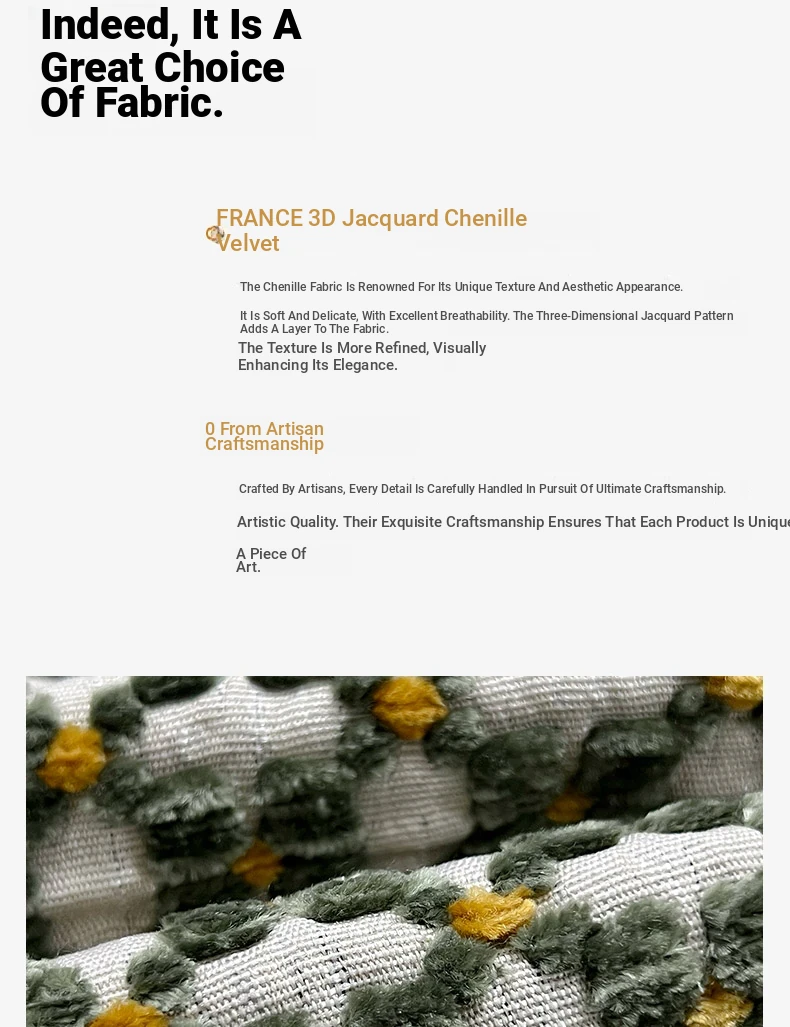 Indeed, It Is A Great Choice Of Fabric.

FRANCE 3D Jacquard Chenille Velvet

The Chenille Fabric Is Renowned For Its Unique Texture And Aesthetic Appearance.

It Is Soft And Delicate, With Excellent Breathability. The Three-Dimensional Jacquard Pattern Adds A Layer To The Fabric.

The Texture Is More Refined, Visually Enhancing Its Elegance.

0 From Artisan Craftsmanship

Crafted By Artisans, Every Detail Is Carefully Handled In Pursuit Of Ultimate Craftsmanship.

Artistic Quality. Their Exquisite Craftsmanship Ensures That Each Product Is Unique

A Piece Of Art.